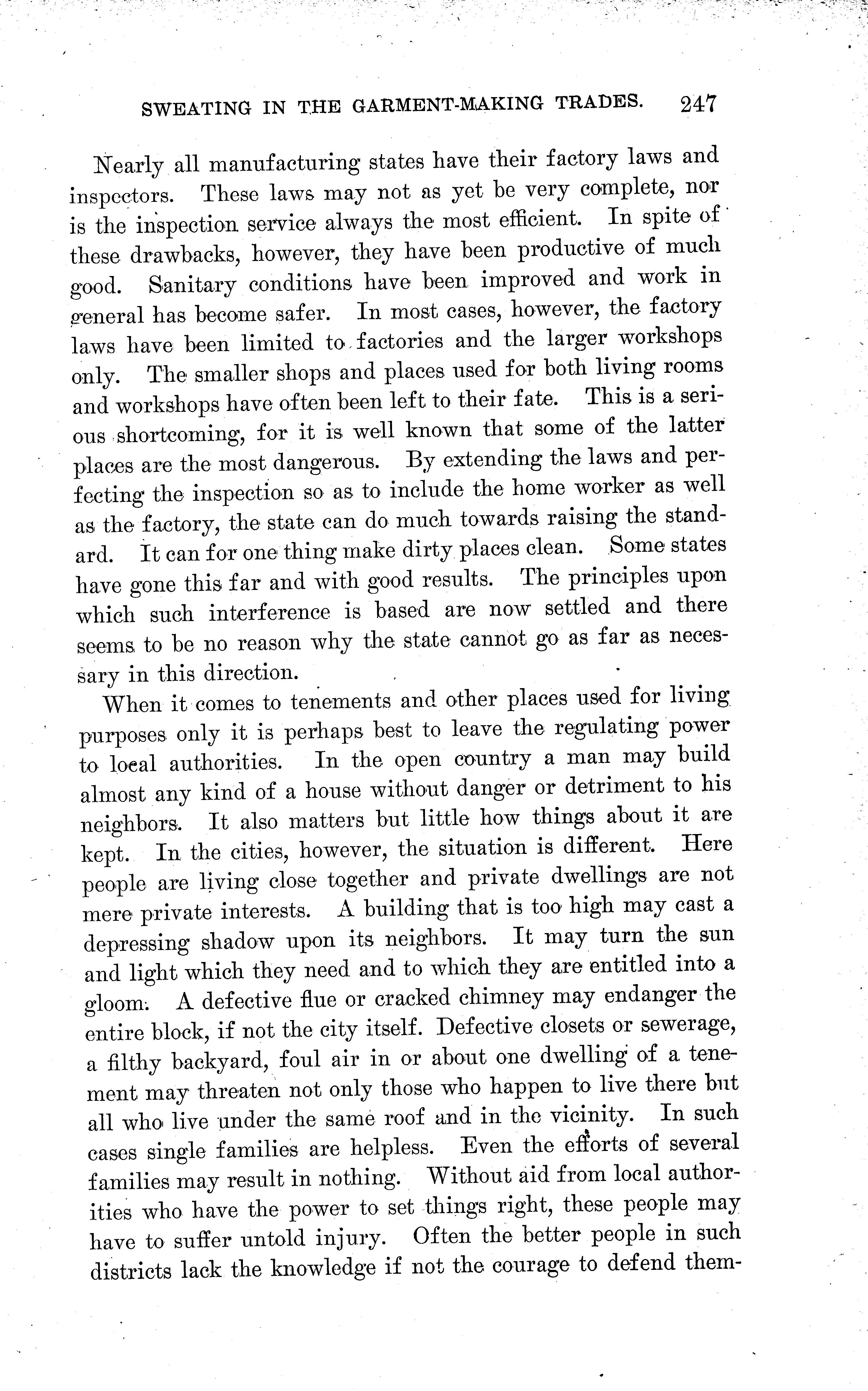 SWEATING IN THE GARMENT-MAKING TRADES. 247

Nearly all manufacturing states have their factory laws and inspectors. These laws may not as yet be very complete, nor is the inspection service always the most efficient. In spite of these drawbacks, however, they have been productive of much good. Sanitary conditions have been improved and work in general has become safer. In most cases, however, the factory laws have been limited to factories and the larger workshops only. The smaller shops and places used for both living rooms and workshops have often been left to their fate. This is a serious shortcoming, for it is well known that some of the latter places are the most dangerous. By extending the laws and perfecting the inspection so as to include the home worker as well as the factory, the state can do much towards raising the standard. It can for one thing make dirty places clean. Some states have gone this far and with good results. The principles upon which such interference is based are now settled and there seems to be no reason why the state cannot go as far as necessary in this direction.

When it comes to tenements and other places used for living purposes only it is perhaps best to leave the regulating power to local authorities. In the open country a man may build almost any kind of a house without danger or detriment to his neighbors. It also matters but little how things about it are kept. In the cities, however, the situation is different. Here people are living close together and private dwellings are not mere private interests. A building that is too high may cast a depressing shadow upon its neighbors. It may turn the sun and light which they need and to which they are entitled into a gloom. A defective flue or cracked chimney may endanger the entire block, if not the city itself. Defective closets or sewerage, a filthy backyard, foul air in or about one dwelling of a tenement may threaten not only those who happen to live there but all who live under the same roof and in the vicinity. In such cases single families are helpless. Even the efforts of several families may result in nothing. Without aid from local authorities who have the power to set things right, these people may have to suffer untold injury. Often the better people in such districts lack the knowledge if not the courage to defend them-